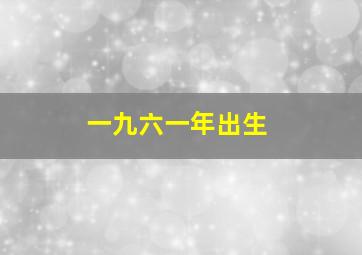 一九六一年出生